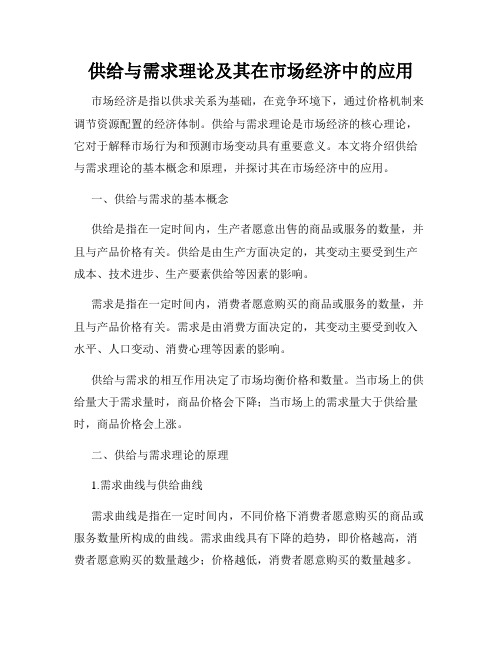 供给与需求理论及其在市场经济中的应用

市场经济是指以供求关系为基础，在竞争环境下，通过价格机制来调节资源配置的经济体制。供给与需求理论是市场经济的核心理论，它对于解释市场行为和预测市场变动具有重要意义。本文将介绍供给与需求理论的基本概念和原理，并探讨其在市场经济中的应用。

一、供给与需求的基本概念

供给是指在一定时间内，生产者愿意出售的商品或服务的数量，并且与产品价格有关。供给是由生产方面决定的，其变动主要受到生产成本、技术进步、生产要素供给等因素的影响。

需求是指在一定时间内，消费者愿意购买的商品或服务的数量，并且与产品价格有关。需求是由消费方面决定的，其变动主要受到收入水平、人口变动、消费心理等因素的影响。

供给与需求的相互作用决定了市场均衡价格和数量。当市场上的供给量大于需求量时，商品价格会下降；当市场上的需求量大于供给量时，商品价格会上涨。

二、供给与需求理论的原理

1.需求曲线与供给曲线

需求曲线是指在一定时间内，不同价格下消费者愿意购买的商品或服务数量所构成的曲线。需求曲线具有下降的趋势，即价格越高，消费者愿意购买的数量越少；价格越低，消费者愿意购买的数量越多。